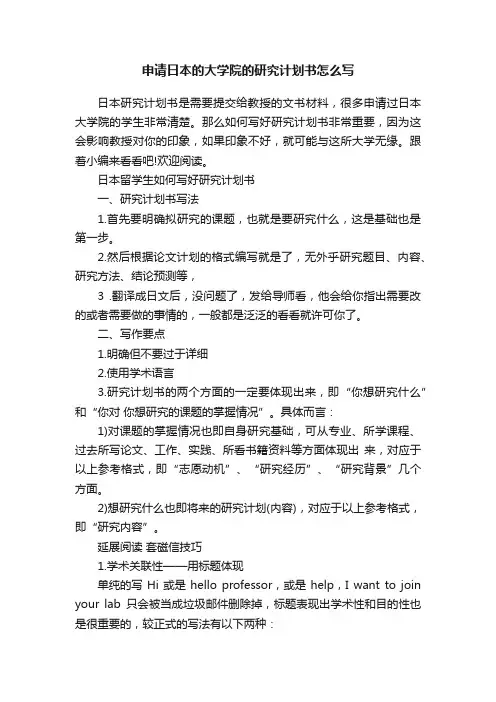 申请日本的大学院的研究计划书怎么写

日本研究计划书是需要提交给教授的文书材料，很多申请过日本大学院的学生非常清楚。那么如何写好研究计划书非常重要，因为这会影响教授对你的印象，如果印象不好，就可能与这所大学无缘。跟着小编来看看吧!欢迎阅读。

日本留学生如何写好研究计划书

一、研究计划书写法

1.首先要明确拟研究的课题，也就是要研究什么，这是基础也是第一步。

2.然后根据论文计划的格式编写就是了，无外乎研究题目、内容、研究方法、结论预测等，

3 .翻译成日文后，没问题了，发给导师看，他会给你指出需要改的或者需要做的事情的，一般都是泛泛的看看就许可你了。

二、写作要点

1.明确但不要过于详细

2.使用学术语言

3.研究计划书的两个方面的一定要体现出来，即“你想研究什么”和“你对 你想研究的课题的掌握情况”。具体而言：

1)对课题的掌握情况也即自身研究基础，可从专业、所学课程、过去所写论文、工作、实践、所看书籍资料等方面体现出 来，对应于以上参考格式，即“志愿动机”、“研究经历”、“研究背景”几个方面。

2)想研究什么也即将来的研究计划(内容)，对应于以上参考格式，即“研究内容”。

延展阅读 套磁信技巧

1.学术关联性——用标题体现

单纯的写 Hi 或是 hello professor，或是 help，I want to join your lab 只会被当成垃圾邮件删除掉，标题表现出学术性和目的性也是很重要的，较正式的写法有以下两种：